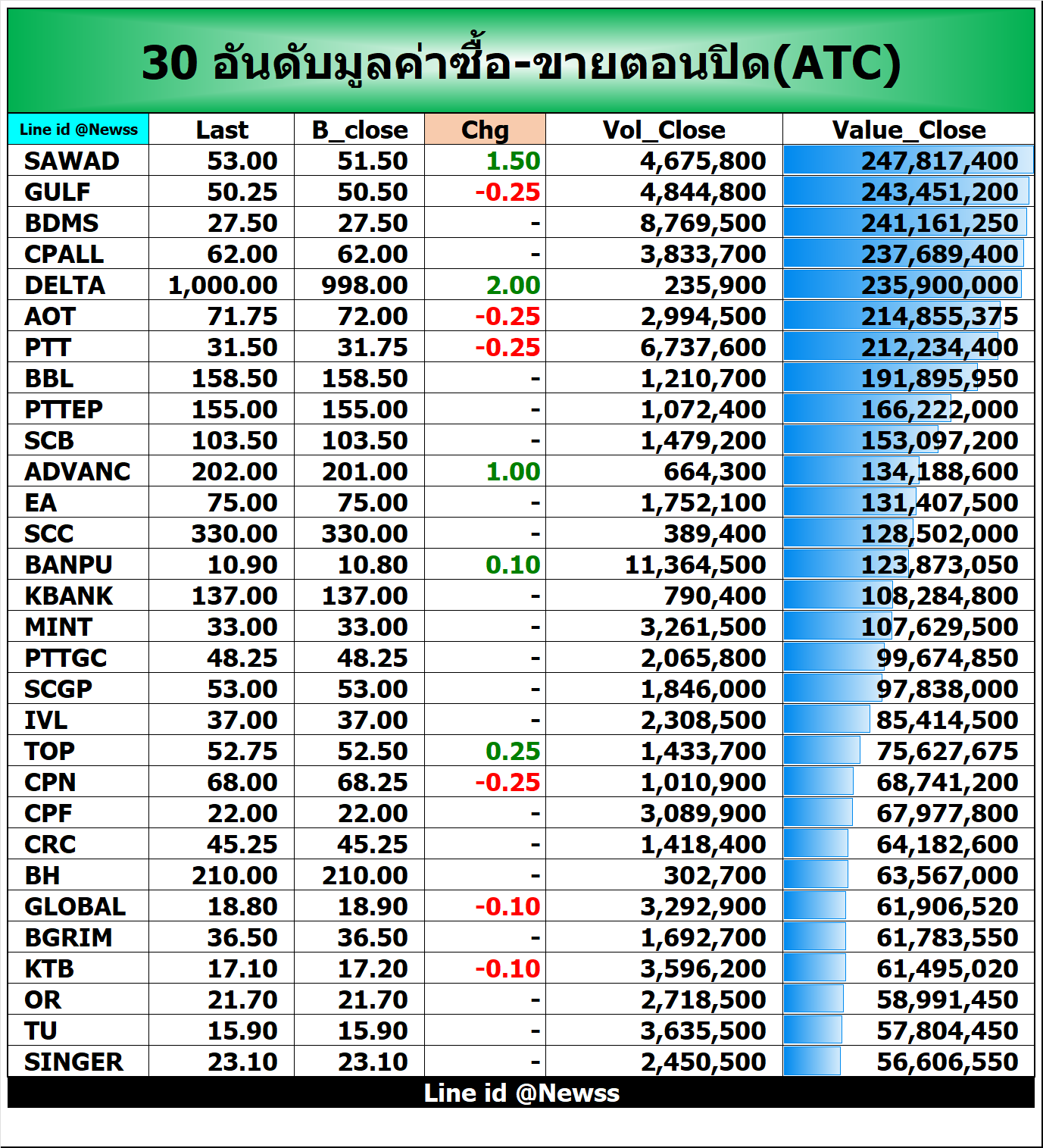 30 อันดับมูลค่าซื้อ-ขายตอนปิด(ATC)

| Line id @Newss | Last | B_close | Chg | Vol_Close | Value_Close |
|---|---|---|---|---|---|
| SAWAD | 53.00 | 51.50 | 1.50 | 4,675,800 | 247,817,400 |
| GULF | 50.25 | 50.50 | -0.25 | 4,844,800 | 243,451,200 |
| BDMS | 27.50 | 27.50 | - | 8,769,500 | 241,161,250 |
| CPALL | 62.00 | 62.00 | - | 3,833,700 | 237,689,400 |
| DELTA | 1,000.00 | 998.00 | 2.00 | 235,900 | 235,900,000 |
| AOT | 71.75 | 72.00 | -0.25 | 2,994,500 | 214,855,375 |
| PTT | 31.50 | 31.75 | -0.25 | 6,737,600 | 212,234,400 |
| BBL | 158.50 | 158.50 | - | 1,210,700 | 191,895,950 |
| PTTEP | 155.00 | 155.00 | - | 1,072,400 | 166,222,000 |
| SCB | 103.50 | 103.50 | - | 1,479,200 | 153,097,200 |
| ADVANC | 202.00 | 201.00 | 1.00 | 664,300 | 134,188,600 |
| EA | 75.00 | 75.00 | - | 1,752,100 | 131,407,500 |
| SCC | 330.00 | 330.00 | - | 389,400 | 128,502,000 |
| BANPU | 10.90 | 10.80 | 0.10 | 11,364,500 | 123,873,050 |
| KBANK | 137.00 | 137.00 | - | 790,400 | 108,284,800 |
| MINT | 33.00 | 33.00 | - | 3,261,500 | 107,629,500 |
| PTTGC | 48.25 | 48.25 | - | 2,065,800 | 99,674,850 |
| SCGP | 53.00 | 53.00 | - | 1,846,000 | 97,838,000 |
| IVL | 37.00 | 37.00 | - | 2,308,500 | 85,414,500 |
| TOP | 52.75 | 52.50 | 0.25 | 1,433,700 | 75,627,675 |
| CPN | 68.00 | 68.25 | -0.25 | 1,010,900 | 68,741,200 |
| CPF | 22.00 | 22.00 | - | 3,089,900 | 67,977,800 |
| CRC | 45.25 | 45.25 | - | 1,418,400 | 64,182,600 |
| BH | 210.00 | 210.00 | - | 302,700 | 63,567,000 |
| GLOBAL | 18.80 | 18.90 | -0.10 | 3,292,900 | 61,906,520 |
| BGRIM | 36.50 | 36.50 | - | 1,692,700 | 61,783,550 |
| KTB | 17.10 | 17.20 | -0.10 | 3,596,200 | 61,495,020 |
| OR | 21.70 | 21.70 | - | 2,718,500 | 58,991,450 |
| TU | 15.90 | 15.90 | - | 3,635,500 | 57,804,450 |
| SINGER | 23.10 | 23.10 | - | 2,450,500 | 56,606,550 |

Line id @Newss